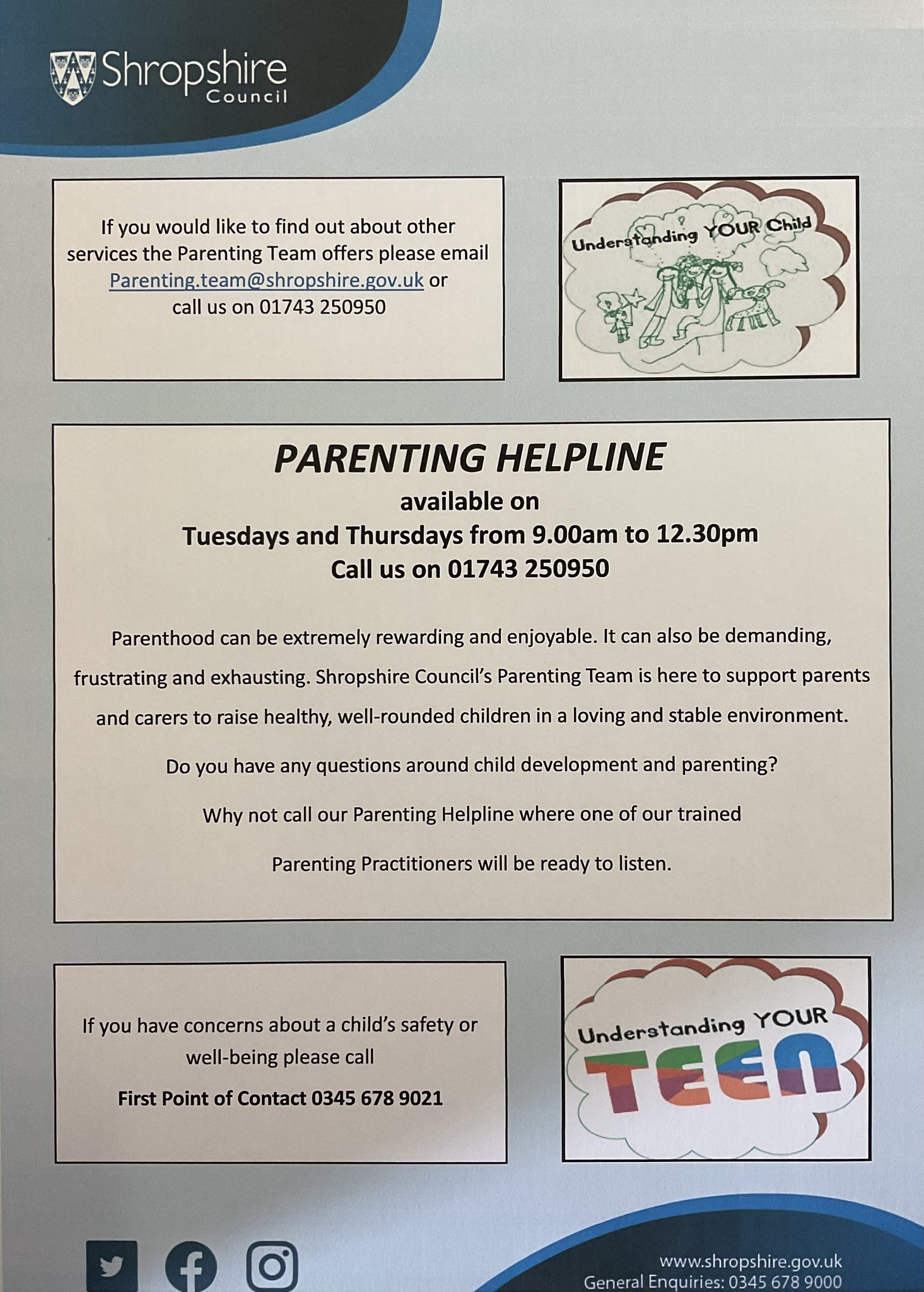 Shropshire Council

If you would like to find out about other services the Parenting Team offers please email Parenting.team@shropshire.gov.uk or call us on 01743 250950

Understanding YOUR Child

PARENTING HELPLINE
available on
Tuesdays and Thursdays from 9.00am to 12.30pm
Call us on 01743 250950

Parenthood can be extremely rewarding and enjoyable. It can also be demanding, frustrating and exhausting. Shropshire Council's Parenting Team is here to support parents and carers to raise healthy, well-rounded children in a loving and stable environment.

Do you have any questions around child development and parenting?

Why not call our Parenting Helpline where one of our trained

Parenting Practitioners will be ready to listen.

If you have concerns about a child's safety or well-being please call

First Point of Contact 0345 678 9021

Understanding YOUR TEEN

www.shropshire.gov.uk
General Enquiries: 0345 678 9000